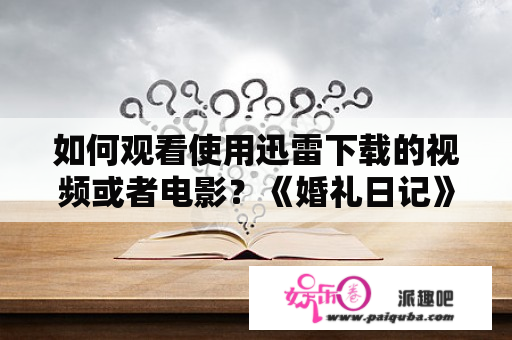 如何观看使用迅雷下载的视频或者电影？《婚礼日记》

娱乐圈 派趣吧
www.paiquba.com